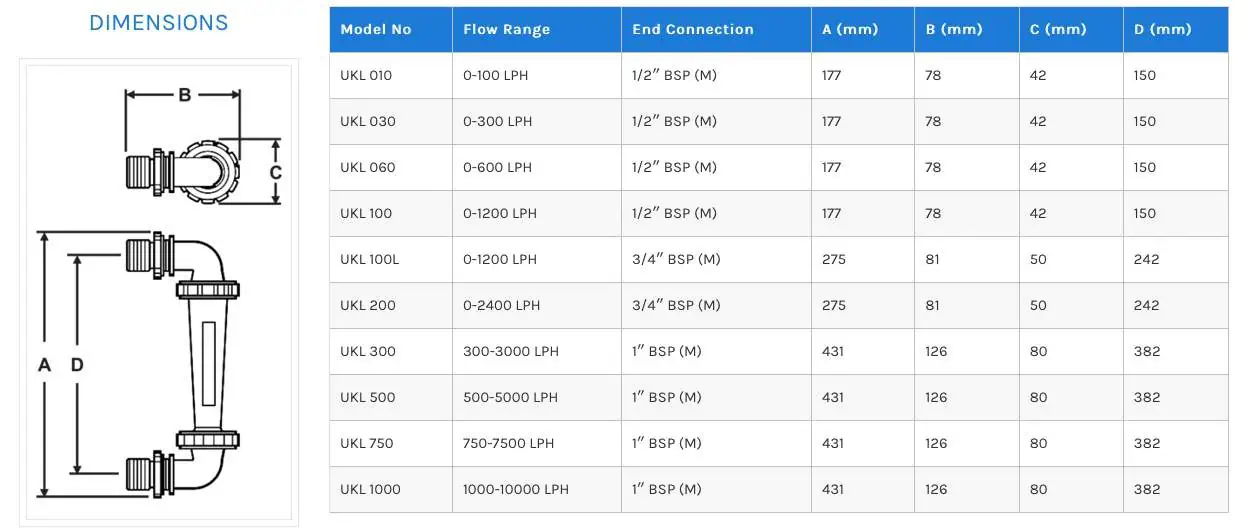 DIMENSIONS

B
C
A D

| Model No | Flow Range | End Connection | A (mm) | B (mm) | C (mm) | D (mm) |
|---|---|---|---|---|---|---|
| UKL 010 | 0-100 LPH | 1/2″ BSP (M) | 177 | 78 | 42 | 150 |
| UKL 030 | 0-300 LPH | 1/2″ BSP (M) | 177 | 78 | 42 | 150 |
| UKL 060 | 0-600 LPH | 1/2″ BSP (M) | 177 | 78 | 42 | 150 |
| UKL 100 | 0-1200 LPH | 1/2″ BSP (M) | 177 | 78 | 42 | 150 |
| UKL 100L | 0-1200 LPH | 3/4″ BSP (M) | 275 | 81 | 50 | 242 |
| UKL 200 | 0-2400 LPH | 3/4″ BSP (M) | 275 | 81 | 50 | 242 |
| UKL 300 | 300-3000 LPH | 1″ BSP (M) | 431 | 126 | 80 | 382 |
| UKL 500 | 500-5000 LPH | 1″ BSP (M) | 431 | 126 | 80 | 382 |
| UKL 750 | 750-7500 LPH | 1″ BSP (M) | 431 | 126 | 80 | 382 |
| UKL 1000 | 1000-10000 LPH | 1″ BSP (M) | 431 | 126 | 80 | 382 |